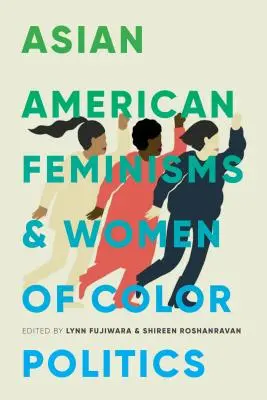 ASIAN AMERICAN FEMINISMS & WOMEN OF COLOR

EDITED BY LYNN FUJIWARA & SHIREEN ROSHANRAVAN

POLITICS